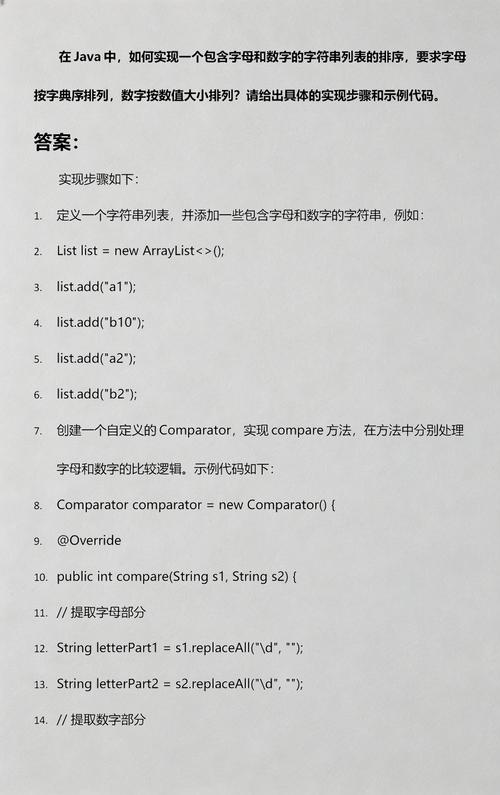 在 Java 中，如何实现一个包含字母和数字的字符串列表的排序，要求字母按字典序排列，数字按数值大小排列？请给出具体的实现步骤和示例代码。

答案：

实现步骤如下：

1. 定义一个字符串列表，并添加一些包含字母和数字的字符串，例如：
2. List list = new ArrayList<>();
3. list.add("a1");
4. list.add("b10");
5. list.add("a2");
6. list.add("b2");
7. 创建一个自定义的 Comparator，实现 compare 方法，在方法中分别处理字母和数字的比较逻辑。示例代码如下：
8. Comparator comparator = new Comparator() {
9. @Override
10. public int compare(String s1, String s2) {
11. // 提取字母部分
12. String letterPart1 = s1.replaceAll("\d", "");
13. String letterPart2 = s2.replaceAll("\d", "");
14. // 提取数字部分